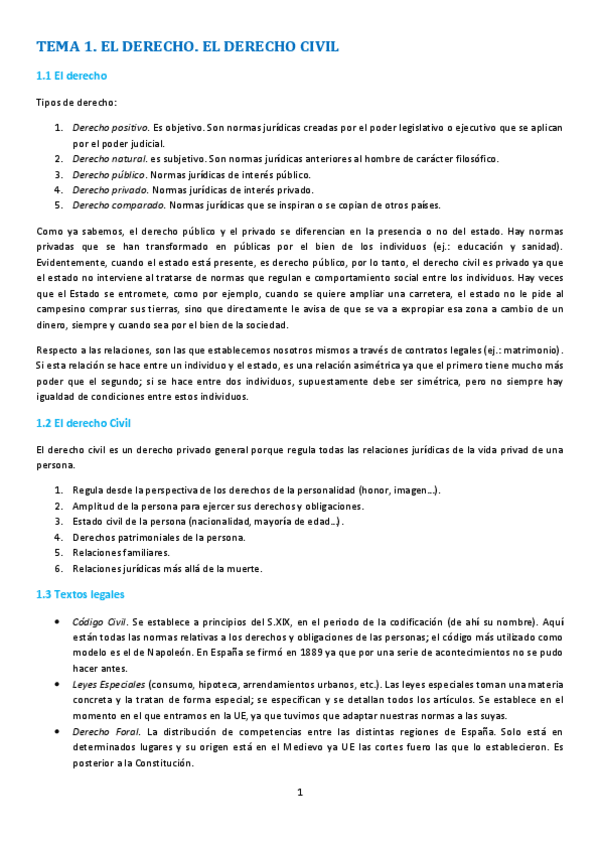 TEMA 1. EL DERECHO. EL DERECHO CIVIL

1.1 El derecho

Tipos de derecho:

1. Derecho positivo. Es objetivo. Son normas jurídicas creadas por el poder legislativo o ejecutivo que se aplican por el poder judicial.
2. Derecho natural. es subjetivo. Son normas jurídicas anteriores al hombre de carácter filosófico.
3. Derecho público. Normas jurídicas de interés público.
4. Derecho privado. Normas jurídicas de interés privado.
5. Derecho comparado. Normas jurídicas que se inspiran o se copian de otros países.

Como ya sabemos, el derecho público y el privado se diferencian en la presencia o no del estado. Hay normas privadas que se han transformado en públicas por el bien de los individuos (ej.: educación y sanidad). Evidentemente, cuando el estado está presente, es derecho público, por lo tanto, el derecho civil es privado ya que el estado no interviene al tratarse de normas que regulan e comportamiento social entre los individuos. Hay veces que el Estado se entromete, como por ejemplo, cuando se quiere ampliar una carretera, el estado no le pide al campesino comprar sus tierras, sino que directamente le avisa de que se va a expropiar esa zona a cambio de un dinero, siempre y cuando sea por el bien de la sociedad.

Respecto a las relaciones, son las que establecemos nosotros mismos a través de contratos legales (ej.: matrimonio). Si esta relación se hace entre un individuo y el estado, es una relación asimétrica ya que el primero tiene mucho más poder que el segundo; si se hace entre dos individuos, supuestamente debe ser simétrica, pero no siempre hay igualdad de condiciones entre estos individuos.

1.2 El derecho Civil

El derecho civil es un derecho privado general porque regula todas las relaciones jurídicas de la vida privad de una persona.

1. Regula desde la perspectiva de los derechos de la personalidad (honor, imagen…).
2. Amplitud de la persona para ejercer sus derechos y obligaciones.
3. Estado civil de la persona (nacionalidad, mayoría de edad…).
4. Derechos patrimoniales de la persona.
5. Relaciones familiares.
6. Relaciones jurídicas más allá de la muerte.

1.3 Textos legales

• Código Civil. Se establece a principios del S.XIX, en el periodo de la codificación (de ahí su nombre). Aquí están todas las normas relativas a los derechos y obligaciones de las personas; el código más utilizado como modelo es el de Napoleón. En España se firmó en 1889 ya que por una serie de acontecimientos no se pudo hacer antes.
• Leyes Especiales (consumo, hipoteca, arrendamientos urbanos, etc.). Las leyes especiales toman una materia concreta y la tratan de forma especial; se especifican y se detallan todos los artículos. Se establece en el momento en el que entramos en la UE, ya que tuvimos que adaptar nuestras normas a las suyas.
• Derecho Foral. La distribución de competencias entre las distintas regiones de España. Solo está en determinados lugares y su origen está en el Medievo ya UE las cortes fuero las que lo establecieron. Es posterior a la Constitución.

1